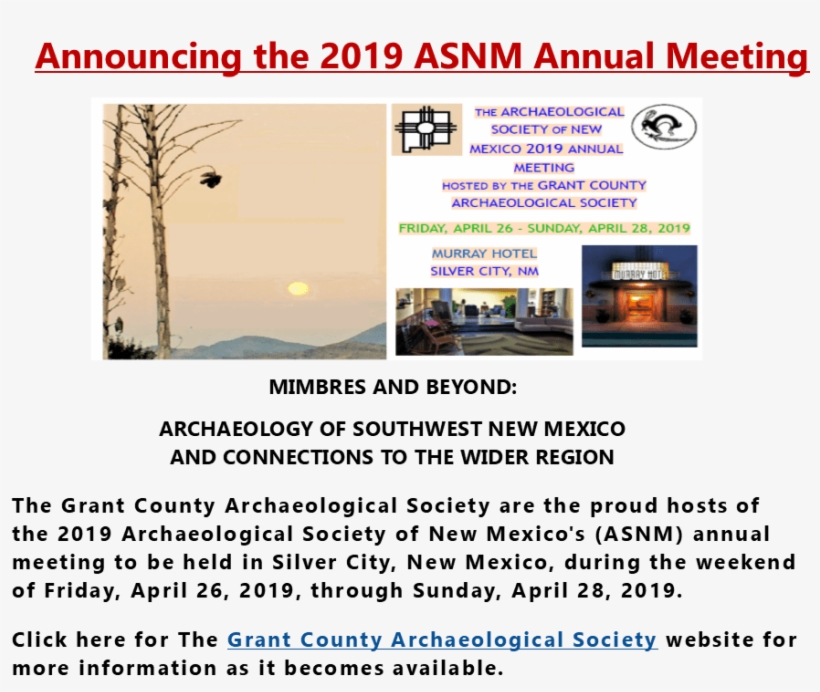 Announcing the 2019 ASNM Annual Meeting

THE ARCHAEOLOGICAL SOCIETY OF NEW MEXICO 2019 ANNUAL MEETING
HOSTED BY THE GRANT COUNTY ARCHAEOLOGICAL SOCIETY

FRIDAY, APRIL 26 - SUNDAY, APRIL 28, 2019

MURRAY HOTEL
SILVER CITY, NM

MURRAY HOTEL

MIMBRES AND BEYOND:

ARCHAEOLOGY OF SOUTHWEST NEW MEXICO AND CONNECTIONS TO THE WIDER REGION

The Grant County Archaeological Society are the proud hosts of the 2019 Archaeological Society of New Mexico's (ASNM) annual meeting to be held in Silver City, New Mexico, during the weekend of Friday, April 26, 2019, through Sunday, April 28, 2019.

Click here for The Grant County Archaeological Society website for more information as it becomes available.